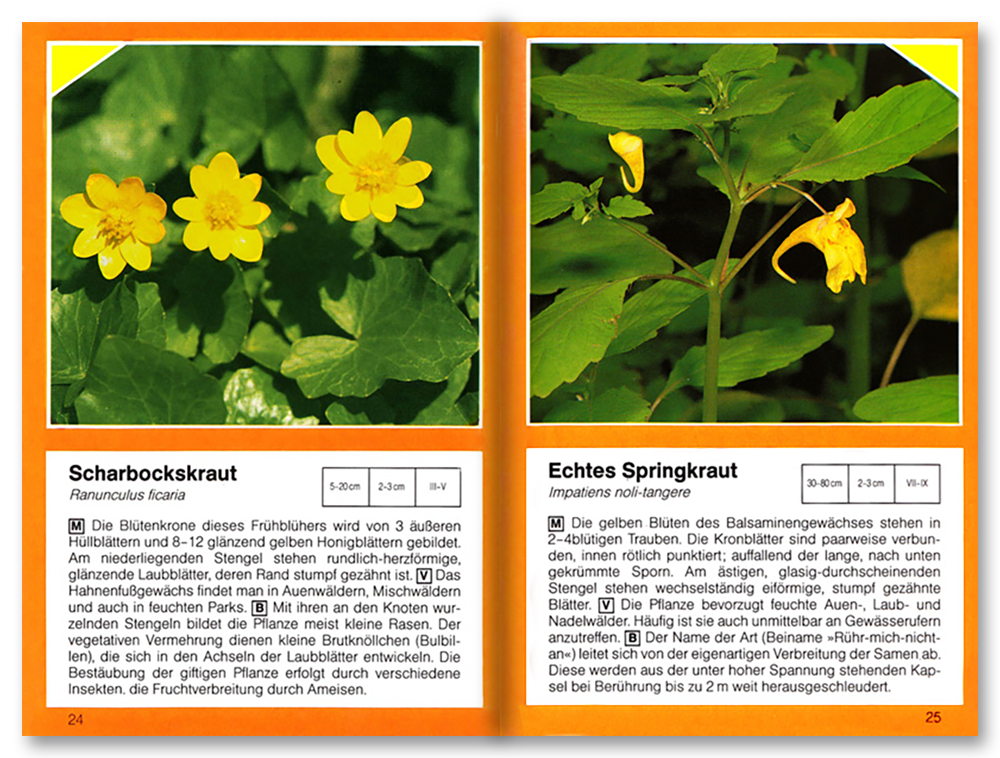 Scharbockskraut

Ranunculus ficaria

| 5-20 cm | 2-3 cm | III-V |
|---|---|---|

M Die Blütenkrone dieses Frühblühers wird von 3 äußeren Hüllblättern und 8-12 glänzend gelben Honigblättern gebildet. Am niederliegenden Stengel stehen rundlich-herzförmige, glänzende Laubblätter, deren Rand stumpf gezähnt ist. V Das Hahnenfußgewächs findet man in Auenwäldern, Mischwäldern und auch in feuchten Parks. B Mit ihren an den Knoten wurzelnden Stengeln bildet die Pflanze meist kleine Rasen. Der vegetativen Vermehrung dienen kleine Brutknöllchen (Bulbillen), die sich in den Achseln der Laubblätter entwickeln. Die Bestäubung der giftigen Pflanze erfolgt durch verschiedene Insekten, die Fruchtverbreitung durch Ameisen.

24

Echtes Springkraut

Impatiens noli-tangere

| 30-80 cm | 2-3 cm | VII-IX |
|---|---|---|

M Die gelben Blüten des Balsaminengewächses stehen in 2-4blütigen Trauben. Die Kronblätter sind paarweise verbunden, innen rötlich punktiert; auffallend der lange, nach unten gekrümmte Sporn. Am ästigen, glasig-durchscheinenden Stengel stehen wechselständig eiförmige, stumpf gezähnte Blätter. V Die Pflanze bevorzugt feuchte Auen-, Laub- und Nadelwälder. Häufig ist sie auch unmittelbar an Gewässerufern anzutreffen. B Der Name der Art (Beiname »Rühr-mich-nicht-an«) leitet sich von der eigenartigen Verbreitung der Samen ab. Diese werden aus der unter hoher Spannung stehenden Kapsel bei Berührung bis zu 2 m weit herausgeschleudert.

25